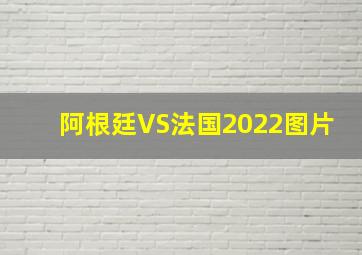 阿根廷VS法国2022图片